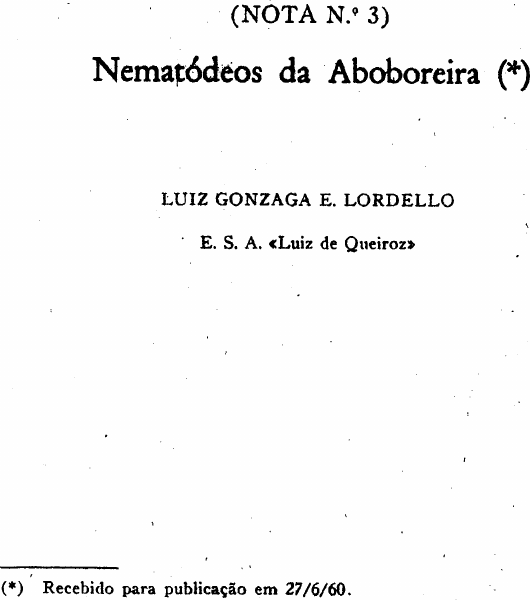 (NOTA N.º 3)

Nematódeos da Aboboreira (*)

LUIZ GONZAGA E. LORDELLO

E. S. A. «Luiz de Queiroz»

(*) Recebido para publicação em 27/6/60.